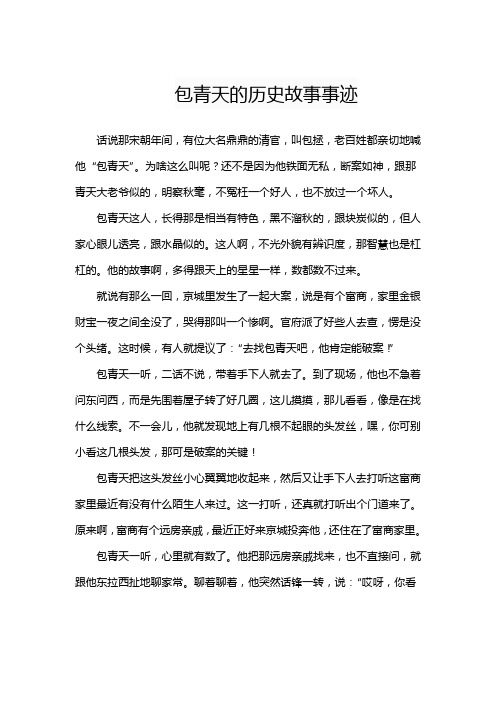 包青天的历史故事事迹

话说那宋朝年间，有位大名鼎鼎的清官，叫包拯，老百姓都亲切地喊他“包青天”。为啥这么叫呢？还不是因为他铁面无私，断案如神，跟那青天大老爷似的，明察秋毫，不冤枉一个好人，也不放过一个坏人。

包青天这人，长得那是相当有特色，黑不溜秋的，跟块炭似的，但人家心眼儿透亮，跟水晶似的。这人啊，不光外貌有辨识度，那智慧也是杠杠的。他的故事啊，多得跟天上的星星一样，数都数不过来。

就说有那么一回，京城里发生了一起大案，说是有个富商，家里金银财宝一夜之间全没了，哭得那叫一个惨啊。官府派了好些人去查，愣是没个头绪。这时候，有人就提议了：“去找包青天吧，他肯定能破案！”

包青天一听，二话不说，带着手下人就去了。到了现场，他也不急着问东问西，而是先围着屋子转了好几圈，这儿摸摸，那儿看看，像是在找什么线索。不一会儿，他就发现地上有几根不起眼的头发丝，嘿，你可别小看这几根头发，那可是破案的关键！

包青天把这头发丝小心翼翼地收起来，然后又让手下人去打听这富商家里最近有没有什么陌生人来过。这一打听，还真就打听出个门道来了。原来啊，富商有个远房亲戚，最近正好来京城投奔他，还住在了富商家里。

包青天一听，心里就有数了。他把那远房亲戚找来，也不直接问，就跟他东拉西扯地聊家常。聊着聊着，他突然话锋一转，说：“哎呀，你看